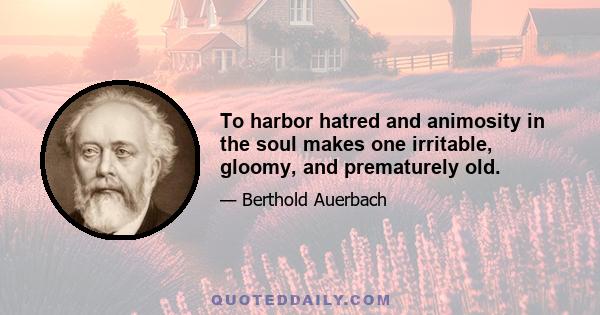 To harbor hatred and animosity in the soul makes one irritable, gloomy, and prematurely old.

— Berthold Auerbach

QUOTEDDAILY.COM